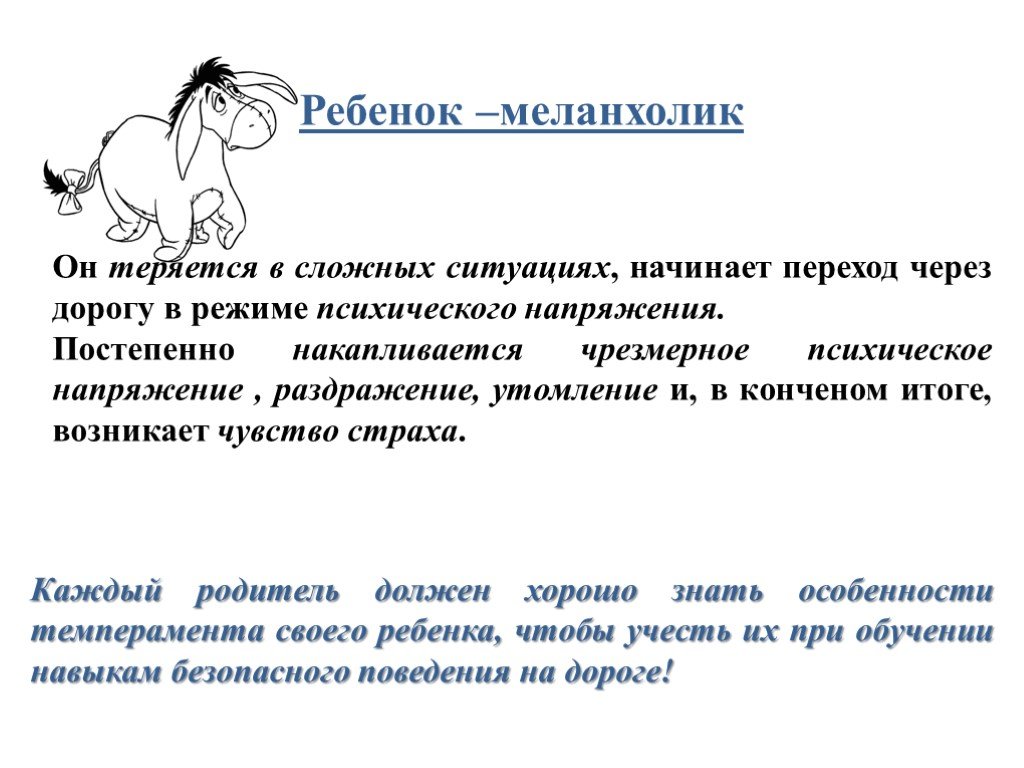 Ребенок –меланхолик

Он теряется в сложных ситуациях, начинает переход через дорогу в режиме психического напряжения.

Постепенно накапливается чрезмерное психическое напряжение , раздражение, утомление и, в конченом итоге, возникает чувство страха.

Каждый родитель должен хорошо знать особенности темперамента своего ребенка, чтобы учесть их при обучении навыкам безопасного поведения на дороге!